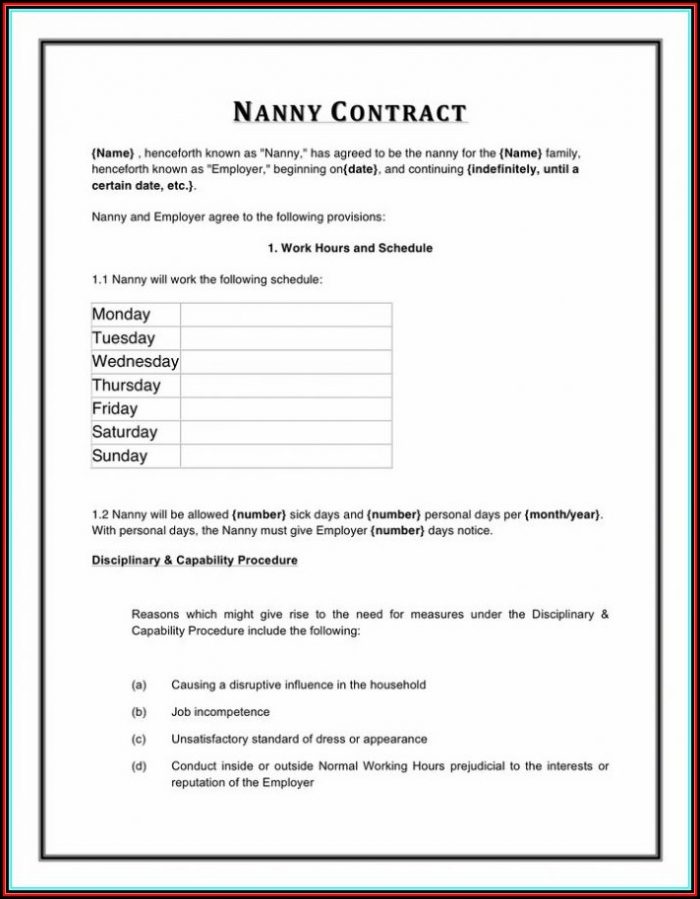 NANNY CONTRACT

{Name} , henceforth known as "Nanny," has agreed to be the nanny for the {Name} family, henceforth known as "Employer," beginning on{date}, and continuing {indefinitely, until a certain date, etc.}.

Nanny and Employer agree to the following provisions:

1. Work Hours and Schedule

1.1 Nanny will work the following schedule:

| Monday | |
|---|---|
| Tuesday | |
| Wednesday | |
| Thursday | |
| Friday | |
| Saturday | |
| Sunday | |

1.2 Nanny will be allowed {number} sick days and {number} personal days per {month/year}. With personal days, the Nanny must give Employer {number} days notice.

Disciplinary & Capability Procedure

Reasons which might give rise to the need for measures under the Disciplinary & Capability Procedure include the following:

(a) Causing a disruptive influence in the household

(b) Job incompetence

(c) Unsatisfactory standard of dress or appearance

(d) Conduct inside or outside Normal Working Hours prejudicial to the interests or reputation of the Employer